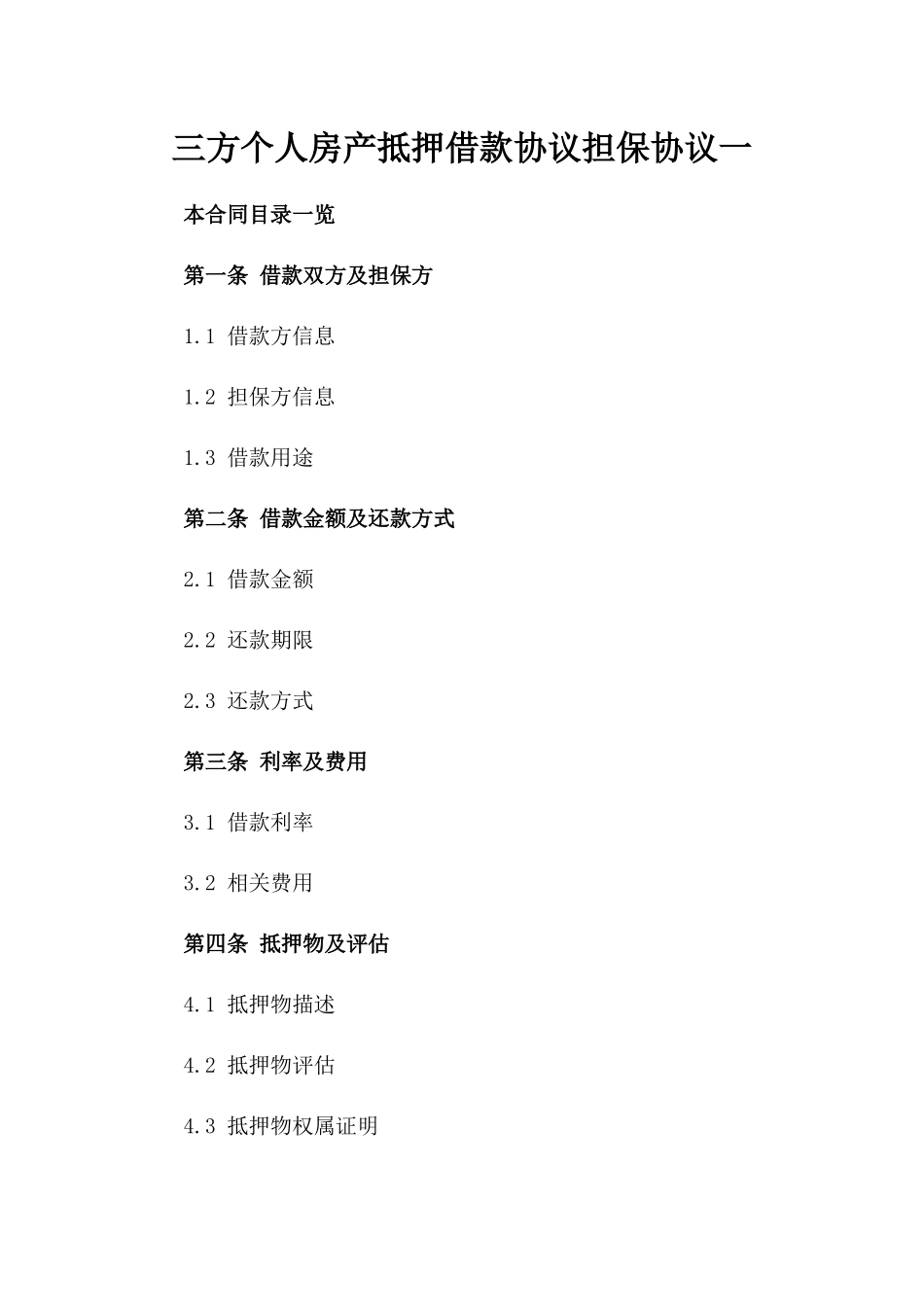 三方个人房产抵押借款协议担保协议一

本合同目录一览

第一条 借款双方及担保方

1.1 借款方信息

1.2 担保方信息

1.3 借款用途

第二条 借款金额及还款方式

2.1 借款金额

2.2 还款期限

2.3 还款方式

第三条 利率及费用

3.1 借款利率

3.2 相关费用

第四条 抵押物及评估

4.1 抵押物描述

4.2 抵押物评估

4.3 抵押物权属证明